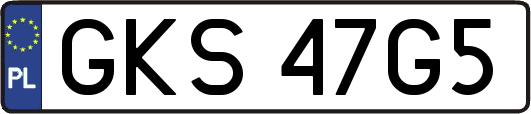 PL

GKS 47G5